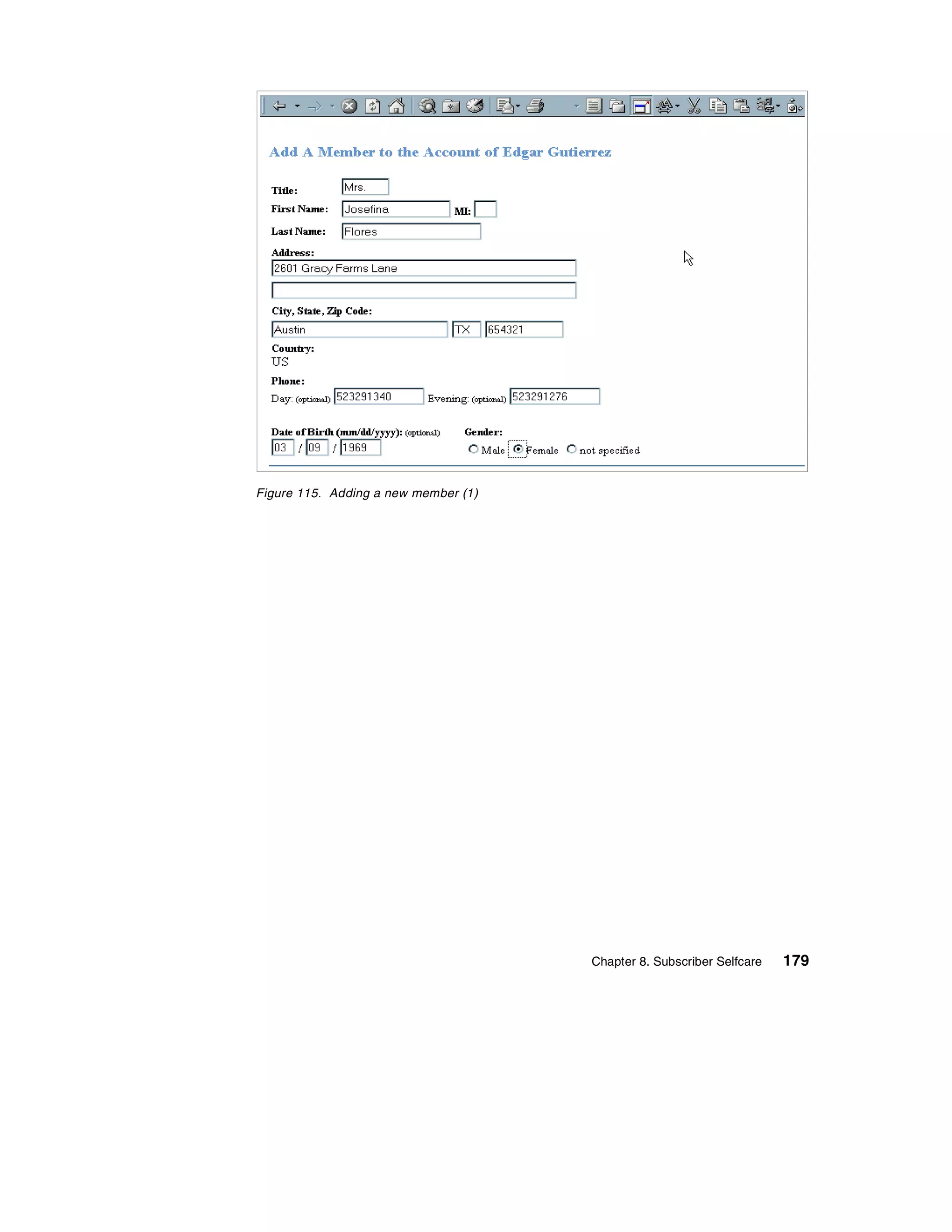 Add A Member to the Account of Edgar Gutierrez

Title: Mrs.

First Name: Josefina MI:

Last Name: Flores

Address:
2601 Gracy Farms Lane

City, State, Zip Code:
Austin TX 654321

Country:
US

Phone:
Day: (optional) 523291340 Evening: (optional) 523291276

Date of Birth (mm/dd/yyyy): (optional)
03 / 09 / 1969

Gender:
Male Female not specified

Figure 115. Adding a new member (1)

Chapter 8. Subscriber Selfcare 179